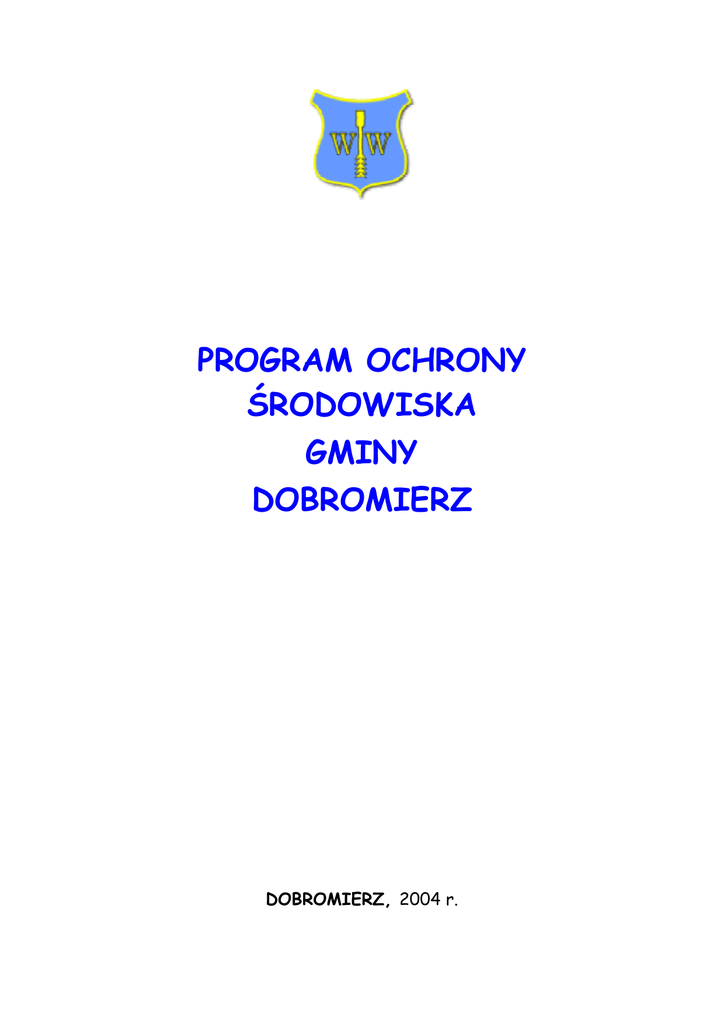 W W

PROGRAM OCHRONY
ŚRODOWISKA
GMINY
DOBROMIERZ

DOBROMIERZ, 2004 r.